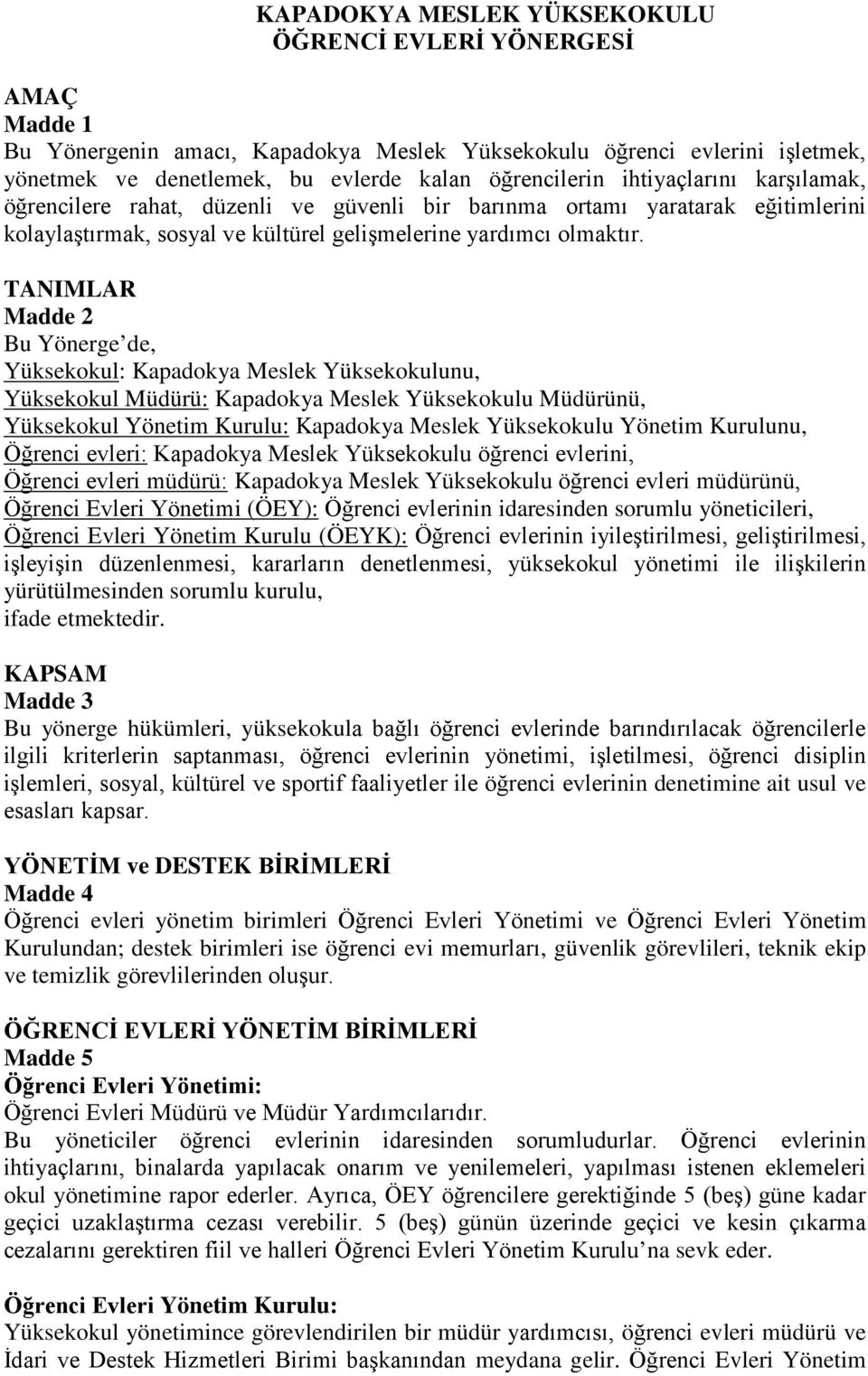 KAPADOKYA MESLEK YÜKSEKOKULU
ÖĞRENCİ EVLERİ YÖNERGESİ

AMAÇ
Madde 1
Bu Yönergenin amacı, Kapadokya Meslek Yüksekokulu öğrenci evlerini işletmek, yönetmek ve denetlemek, bu evlerde kalan öğrencilerin ihtiyaçlarını karşılamak, öğrencilere rahat, düzenli ve güvenli bir barınma ortamı yaratarak eğitimlerini kolaylaştırmak, sosyal ve kültürel gelişmelerine yardımcı olmaktır.

TANIMLAR
Madde 2
Bu Yönerge'de,
Yüksekokul: Kapadokya Meslek Yüksekokulunu,
Yüksekokul Müdürü: Kapadokya Meslek Yüksekokulu Müdürünü,
Yüksekokul Yönetim Kurulu: Kapadokya Meslek Yüksekokulu Yönetim Kurulunu,
Öğrenci evleri: Kapadokya Meslek Yüksekokulu öğrenci evlerini,
Öğrenci evleri müdürü: Kapadokya Meslek Yüksekokulu öğrenci evleri müdürünü,
Öğrenci Evleri Yönetimi (ÖEY): Öğrenci evlerinin idaresinden sorumlu yöneticileri,
Öğrenci Evleri Yönetim Kurulu (ÖEYK): Öğrenci evlerinin iyileştirilmesi, geliştirilmesi, işleyişin düzenlenmesi, kararların denetlenmesi, yüksekokul yönetimi ile ilişkilerin yürütülmesinden sorumlu kurulu,
ifade etmektedir.

KAPSAM
Madde 3
Bu yönerge hükümleri, yüksekokula bağlı öğrenci evlerinde barındırılacak öğrencilerle ilgili kriterlerin saptanması, öğrenci evlerinin yönetimi, işletilmesi, öğrenci disiplin işlemleri, sosyal, kültürel ve sportif faaliyetler ile öğrenci evlerinin denetimine ait usul ve esasları kapsar.

YÖNETİM ve DESTEK BİRİMLERİ
Madde 4
Öğrenci evleri yönetim birimleri Öğrenci Evleri Yönetimi ve Öğrenci Evleri Yönetim Kurulundan; destek birimleri ise öğrenci evi memurları, güvenlik görevlileri, teknik ekip ve temizlik görevlilerinden oluşur.

ÖĞRENCİ EVLERİ YÖNETİM BİRİMLERİ
Madde 5
Öğrenci Evleri Yönetimi:
Öğrenci Evleri Müdürü ve Müdür Yardımcılarıdır.
Bu yöneticiler öğrenci evlerinin idaresinden sorumludurlar. Öğrenci evlerinin ihtiyaçlarını, binalarda yapılacak onarım ve yenilemeleri, yapılması istenen eklemeleri okul yönetimine rapor ederler. Ayrıca, ÖEY öğrencilere gerektiğinde 5 (beş) güne kadar geçici uzaklaştırma cezası verebilir. 5 (beş) günün üzerinde geçici ve kesin çıkarma cezalarını gerektiren fiil ve halleri Öğrenci Evleri Yönetim Kurulu'na sevk eder.

Öğrenci Evleri Yönetim Kurulu:
Yüksekokul yönetimince görevlendirilen bir müdür yardımcısı, öğrenci evleri müdürü ve İdari ve Destek Hizmetleri Birimi başkanından meydana gelir. Öğrenci Evleri Yönetim